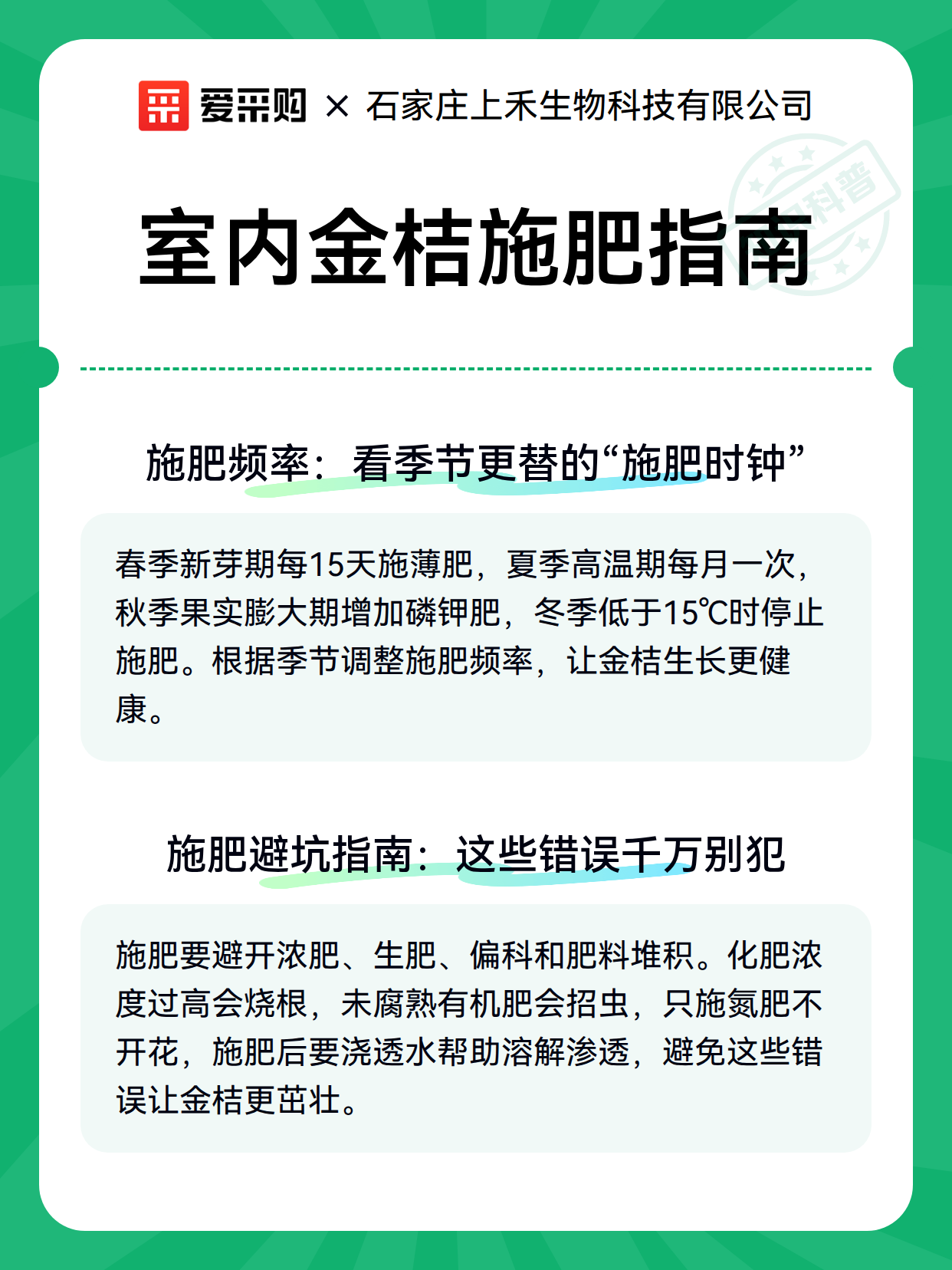 爱采购 × 石家庄上禾生物科技有限公司

室内金桔施肥指南

施肥频率：看季节更替的“施肥时钟”

春季新芽期每15天施薄肥，夏季高温期每月一次，秋季果实膨大期增加磷钾肥，冬季低于15℃时停止施肥。根据季节调整施肥频率，让金桔生长更健康。

施肥避坑指南：这些错误千万别犯

施肥要避开浓肥、生肥、偏科和肥料堆积。化肥浓度过高会烧根，未腐熟有机肥会招虫，只施氮肥不开花，施肥后要浇透水帮助溶解渗透，避免这些错误让金桔更茁壮。

科普